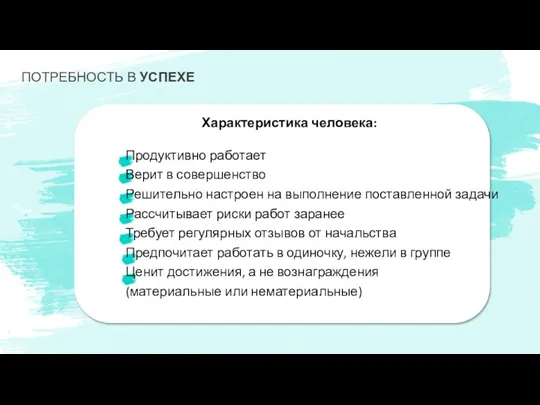 ПОТРЕБНОСТЬ В УСПЕХЕ

Характеристика человека:

Продуктивно работает
Верит в совершенство
Решительно настроен на выполнение поставленной задачи
Рассчитывает риски работ заранее
Требует регулярных отзывов от начальства
Предпочитает работать в одиночку, нежели в группе
Ценит достижения, а не вознаграждения (материальные или нематериальные)